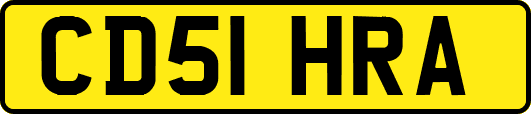 CD51 HRA